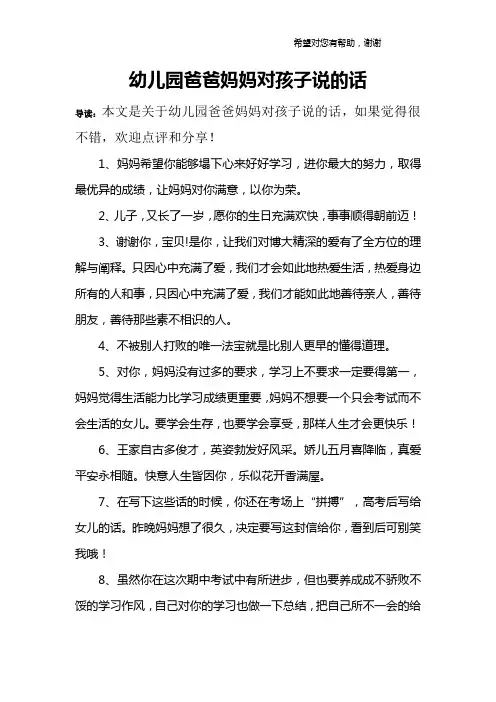 希望对您有帮助，谢谢

幼儿园爸爸妈妈对孩子说的话

导读：本文是关于幼儿园爸爸妈妈对孩子说的话，如果觉得很不错，欢迎点评和分享！

1、妈妈希望你能够塌下心来好好学习，进你最大的努力，取得最优异的成绩，让妈妈对你满意，以你为荣。

2、儿子，又长了一岁，愿你的生日充满欢快，事事顺得朝前迈！

3、谢谢你，宝贝!是你，让我们对博大精深的爱有了全方位的理解与阐释。只因心中充满了爱，我们才会如此地热爱生活，热爱身边所有的人和事，只因心中充满了爱，我们才能如此地善待亲人，善待朋友，善待那些素不相识的人。

4、不被别人打败的唯一法宝就是比别人更早的懂得道理。

5、对你，妈妈没有过多的要求，学习上不要求一定要得第一，妈妈觉得生活能力比学习成绩更重要，妈妈不想要一个只会考试而不会生活的女儿。要学会生存，也要学会享受，那样人生才会更快乐！

6、王家自古多俊才，英姿勃发好风采。娇儿五月喜降临，真爱平安永相随。快意人生皆因你，乐似花开香满屋。

7、在写下这些话的时候，你还在考场上“拼搏”，高考后写给女儿的话。昨晚妈妈想了很久，决定要写这封信给你，看到后可别笑我哦！

8、虽然你在这次期中考试中有所进步，但也要养成成不骄败不馁的学习作风，自己对你的学习也做一下总结，把自己所不一会的给